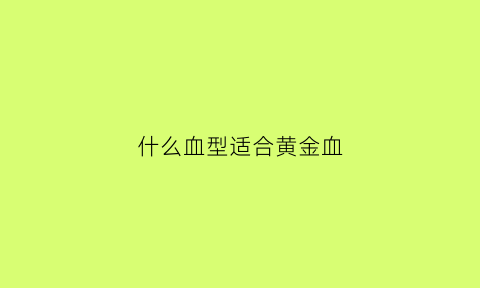 什么血型适合黄金血